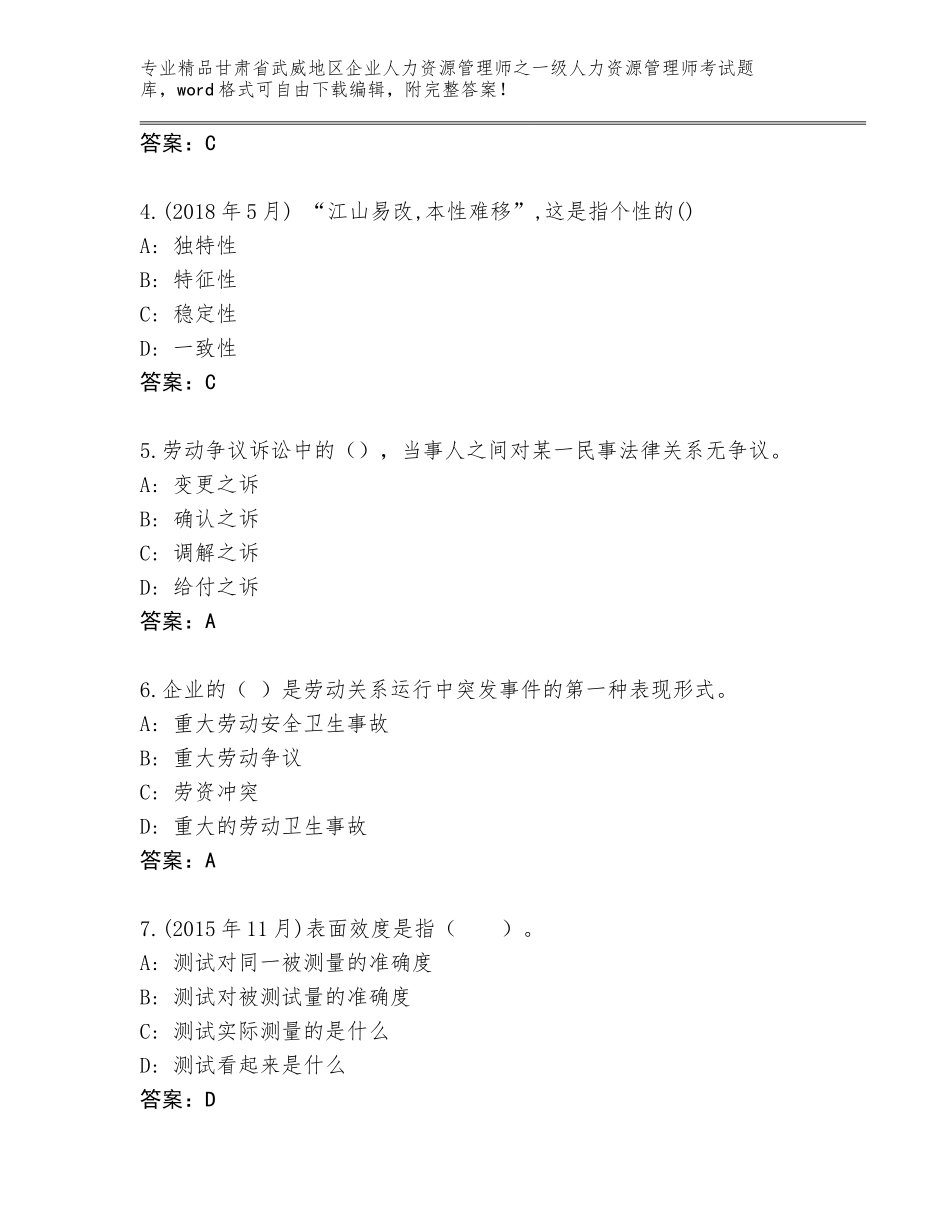 专业精品甘肃省武威地区企业人力资源管理师之一级人力资源管理师考试题库，word格式可自由下载编辑，附完整答案！

答案：C

4.(2018年5月) “江山易改,本性难移”,这是指个性的()
A: 独特性
B: 特征性
C: 稳定性
D: 一致性
答案：C

5.劳动争议诉讼中的（），当事人之间对某一民事法律关系无争议。
A: 变更之诉
B: 确认之诉
C: 调解之诉
D: 给付之诉
答案：A

6.企业的（ ）是劳动关系运行中突发事件的第一种表现形式。
A: 重大劳动安全卫生事故
B: 重大劳动争议
C: 劳资冲突
D: 重大的劳动卫生事故
答案：A

7.(2015年11月)表面效度是指（　　）。
A: 测试对同一被测量的准确度
B: 测试对被测试量的准确度
C: 测试实际测量的是什么
D: 测试看起来是什么
答案：D